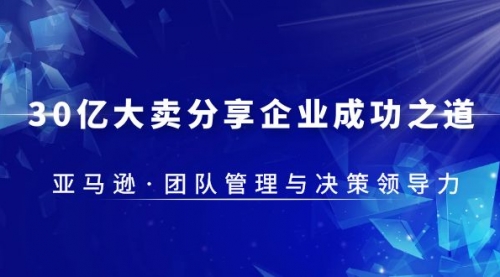 30亿大卖分享企业成功之道

亚马逊·团队管理与决策领导力